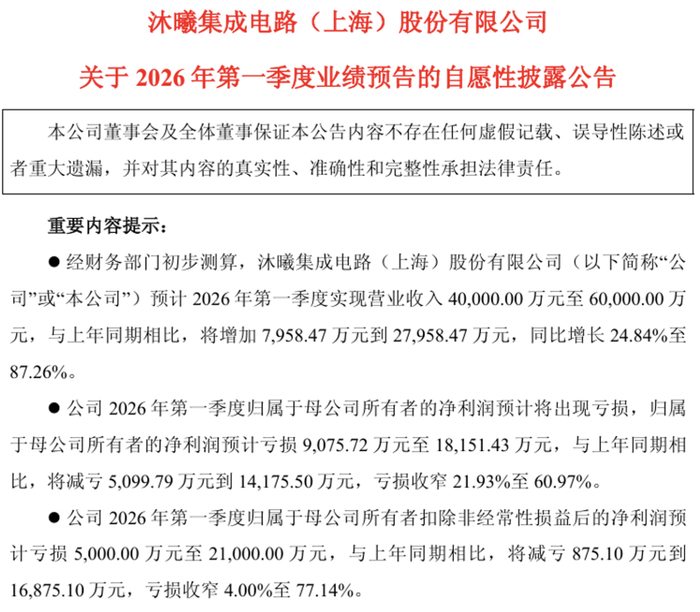 沐曦集成电路（上海）股份有限公司

关于 2026 年第一季度业绩预告的自愿性披露公告

本公司董事会及全体董事保证本公告内容不存在任何虚假记载、误导性陈述或者重大遗漏，并对其内容的真实性、准确性和完整性承担法律责任。

重要内容提示：

● 经财务部门初步测算，沐曦集成电路（上海）股份有限公司（以下简称“公司”或“本公司”）预计 2026 年第一季度实现营业收入 40,000.00 万元至 60,000.00 万元，与上年同期相比，将增加 7,958.47 万元到 27,958.47 万元，同比增长 24.84%至 87.26%。

● 公司 2026 年第一季度归属于母公司所有者的净利润预计将出现亏损，归属于母公司所有者的净利润预计亏损 9,075.72 万元至 18,151.43 万元，与上年同期相比，将减亏 5,099.79 万元到 14,175.50 万元，亏损收窄 21.93%至 60.97%。

● 公司 2026 年第一季度归属于母公司所有者扣除非经常性损益后的净利润预计亏损 5,000.00 万元至 21,000.00 万元，与上年同期相比，将减亏 875.10 万元到 16,875.10 万元，亏损收窄 4.00%至 77.14%。